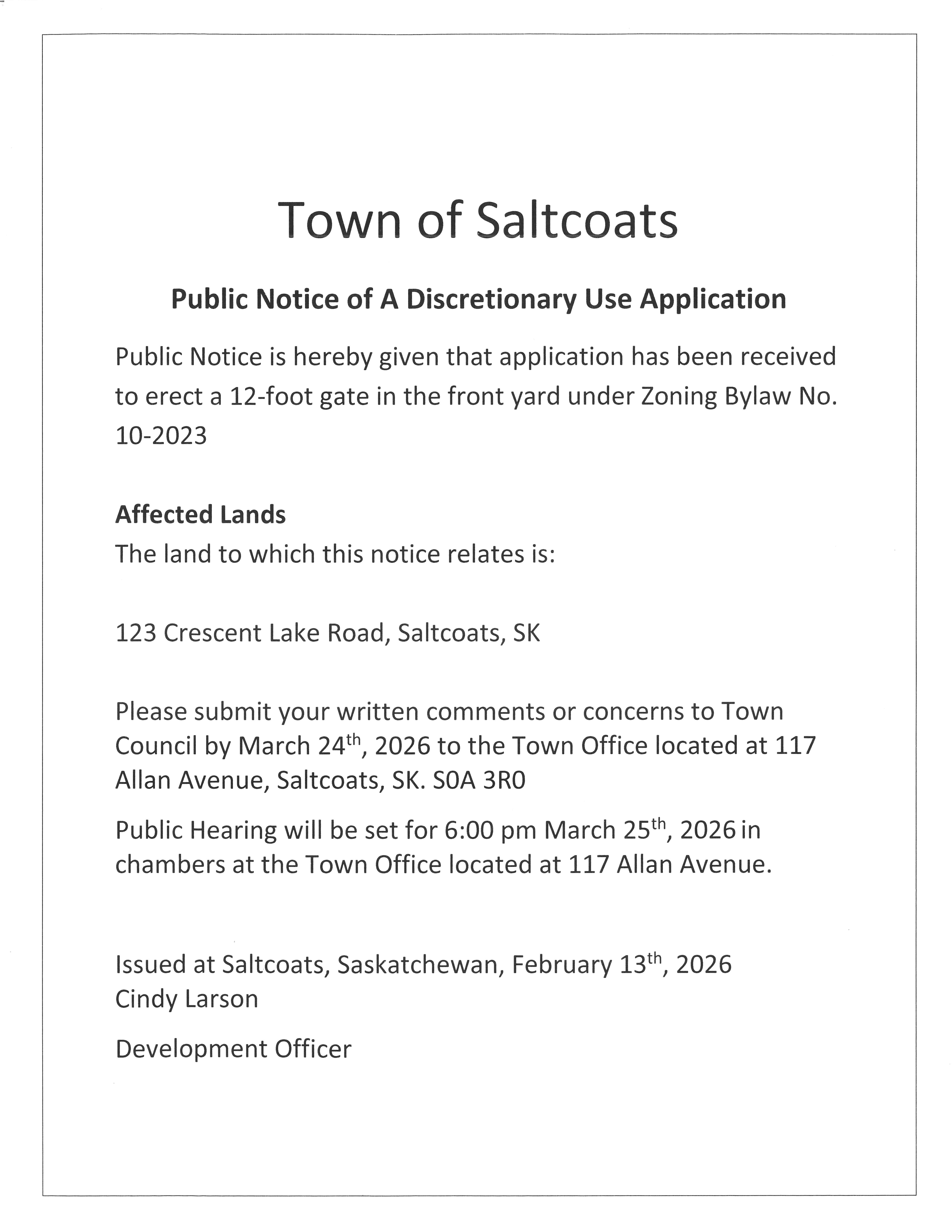 Town of Saltcoats

Public Notice of A Discretionary Use Application

Public Notice is hereby given that application has been received to erect a 12-foot gate in the front yard under Zoning Bylaw No. 10-2023

Affected Lands
The land to which this notice relates is:

123 Crescent Lake Road, Saltcoats, SK

Please submit your written comments or concerns to Town Council by March 24$^{th}$, 2026 to the Town Office located at 117 Allan Avenue, Saltcoats, SK. S0A 3R0

Public Hearing will be set for 6:00 pm March 25$^{th}$, 2026 in chambers at the Town Office located at 117 Allan Avenue.

Issued at Saltcoats, Saskatchewan, February 13$^{th}$, 2026
Cindy Larson

Development Officer